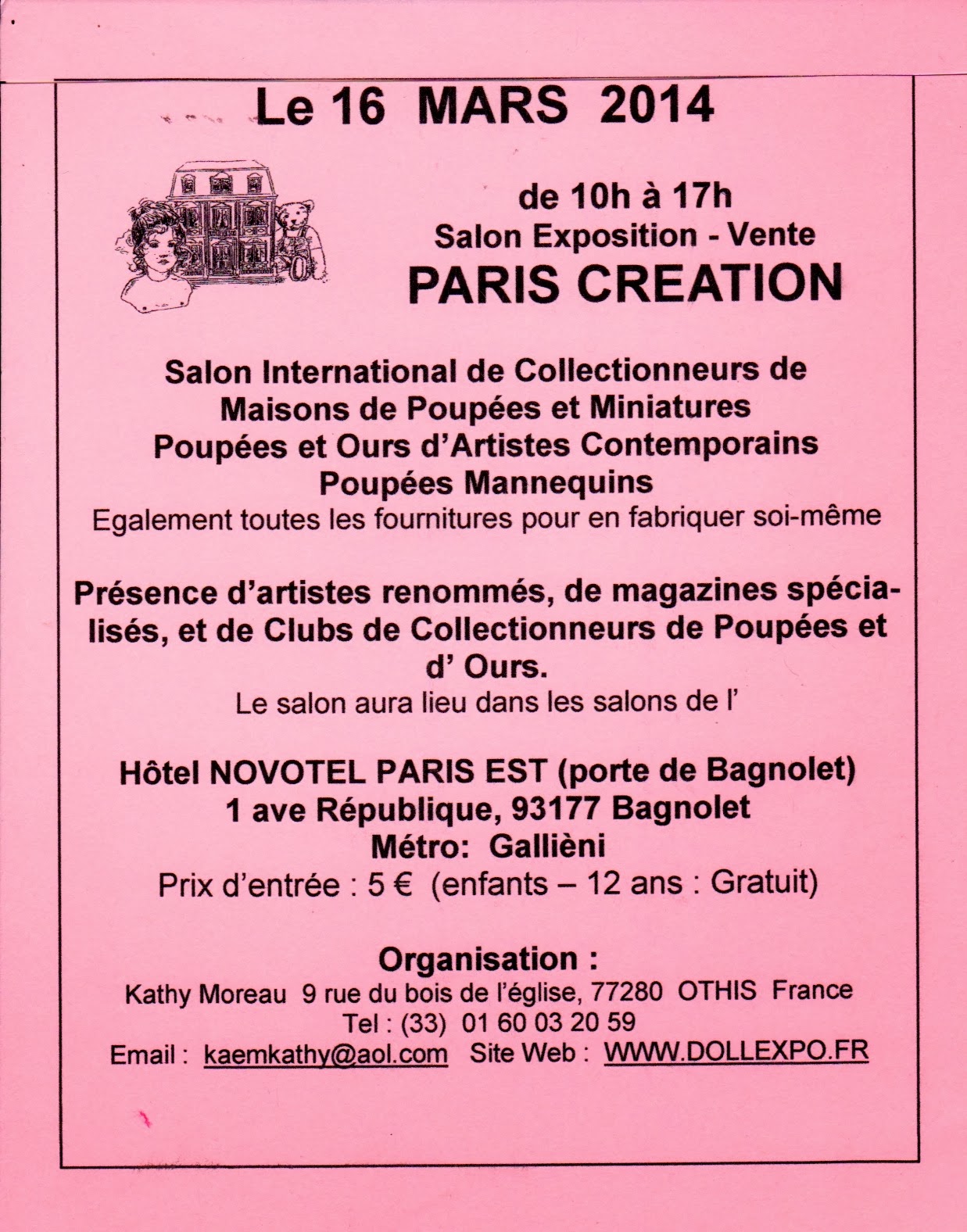 Le 16 MARS 2014

de 10h à 17h
Salon Exposition - Vente
PARIS CREATION

Salon International de Collectionneurs de Maisons de Poupées et Miniatures
Poupées et Ours d'Artistes Contemporains
Poupées Mannequins
Egalement toutes les fournitures pour en fabriquer soi-même

Présence d'artistes renommés, de magazines spécialisés, et de Clubs de Collectionneurs de Poupées et d' Ours.
Le salon aura lieu dans les salons de l'

Hôtel NOVOTEL PARIS EST (porte de Bagnolet)
1 ave République, 93177 Bagnolet
Métro: Gallièni
Prix d'entrée : 5 € (enfants – 12 ans : Gratuit)

Organisation :
Kathy Moreau 9 rue du bois de l'église, 77280 OTHIS France
Tel : (33) 01 60 03 20 59
Email : kaemkathy@aol.com Site Web : WWW.DOLLEXPO.FR